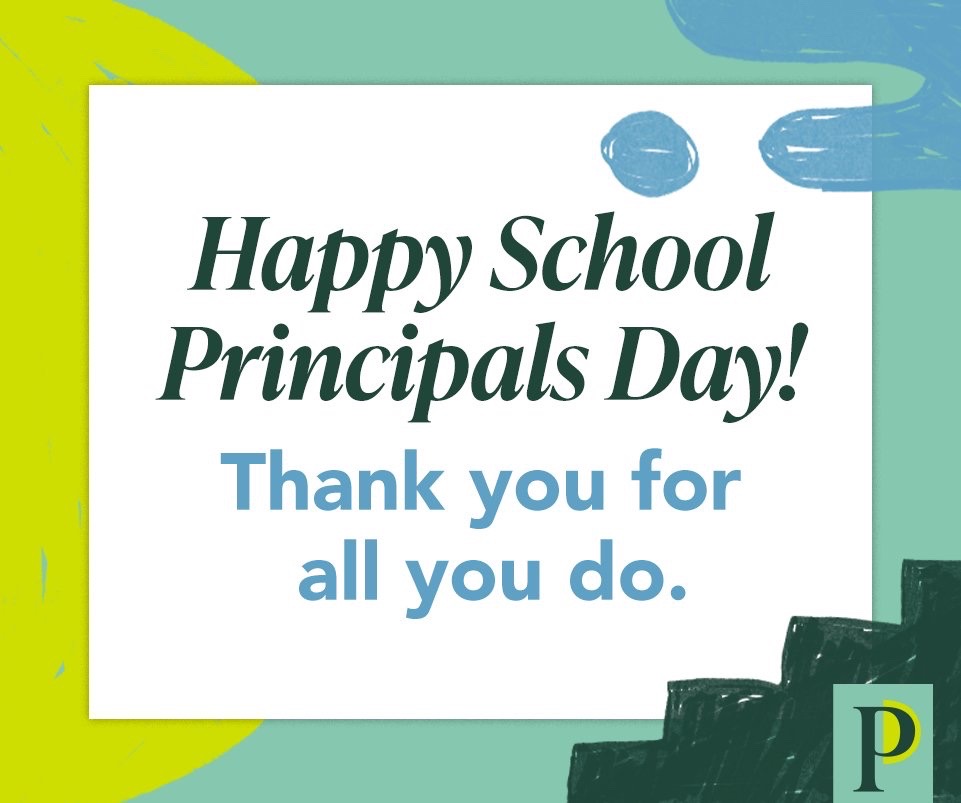 Happy School Principals Day!

Thank you for all you do.

P